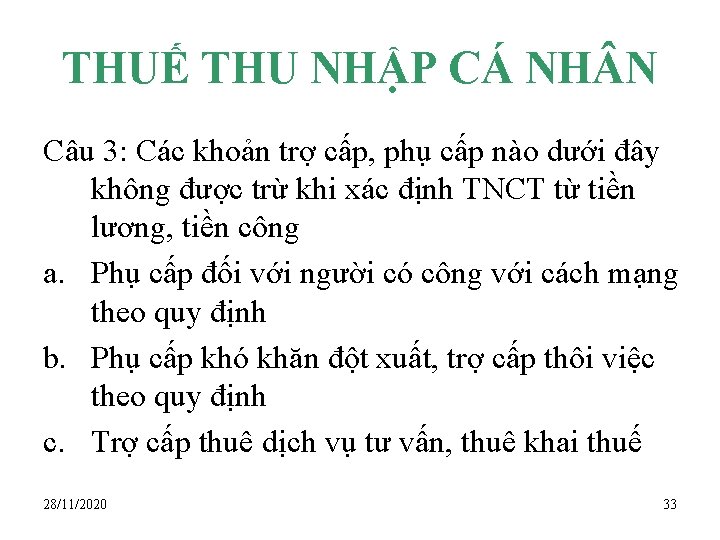 THUẾ THU NHẬP CÁ NHÂN

Câu 3: Các khoản trợ cấp, phụ cấp nào dưới đây không được trừ khi xác định TNCT từ tiền lương, tiền công

a. Phụ cấp đối với người có công với cách mạng theo quy định

b. Phụ cấp khó khăn đột xuất, trợ cấp thôi việc theo quy định

c. Trợ cấp thuê dịch vụ tư vấn, thuê khai thuế

28/11/2020

33